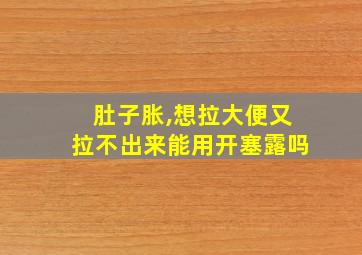 肚子胀,想拉大便又拉不出来能用开塞露吗